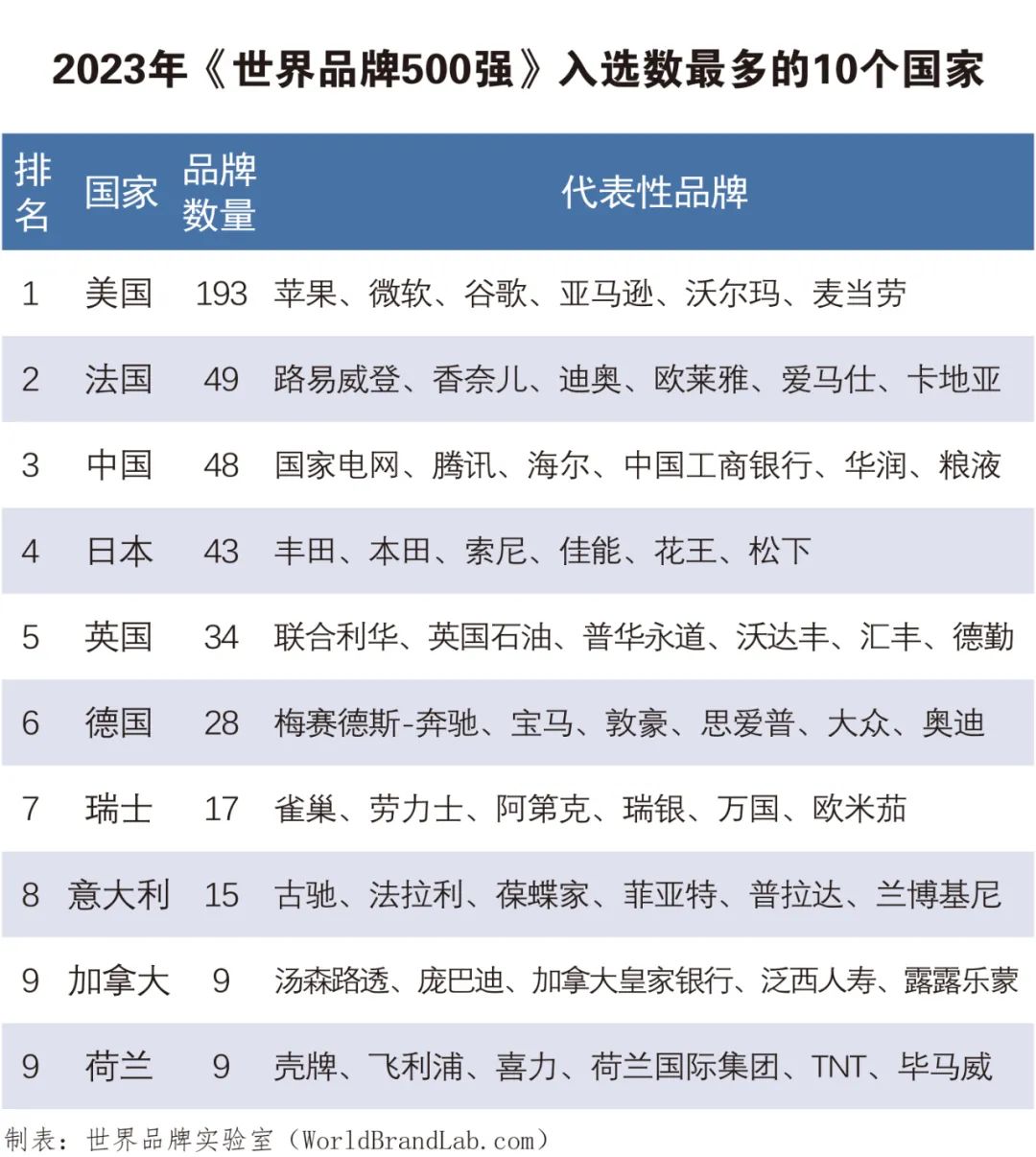 2023年《世界品牌500强》入选数最多的10个国家

| 排名 | 国家 | 品牌数量 | 代表性品牌 |
|---|---|---|---|
| 1 | 美国 | 193 | 苹果、微软、谷歌、亚马逊、沃尔玛、麦当劳 |
| 2 | 法国 | 49 | 路易威登、香奈儿、迪奥、欧莱雅、爱马仕、卡地亚 |
| 3 | 中国 | 48 | 国家电网、腾讯、海尔、中国工商银行、华润、粮液 |
| 4 | 日本 | 43 | 丰田、本田、索尼、佳能、花王、松下 |
| 5 | 英国 | 34 | 联合利华、英国石油、普华永道、沃达丰、汇丰、德勤 |
| 6 | 德国 | 28 | 梅赛德斯-奔驰、宝马、敦豪、思爱普、大众、奥迪 |
| 7 | 瑞士 | 17 | 雀巢、劳力士、阿第克、瑞银、万国、欧米茄 |
| 8 | 意大利 | 15 | 古驰、法拉利、葆蝶家、菲亚特、普拉达、兰博基尼 |
| 9 | 加拿大 | 9 | 汤森路透、庞巴迪、加拿大皇家银行、泛西人寿、露露乐蒙 |
| 9 | 荷兰 | 9 | 壳牌、飞利浦、喜力、荷兰国际集团、TNT、毕马威 |

制表：世界品牌实验室（WorldBrandLab.com）